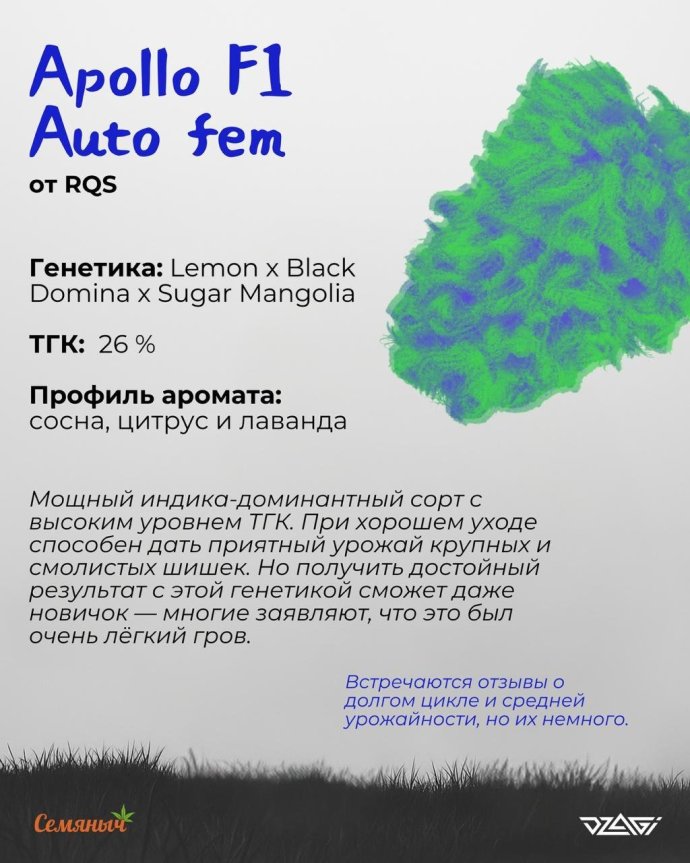 Apollo F1
Auto fem

от RQS

Генетика: Lemon x Black Domina x Sugar Mangolia

ТГК: 26 %

Профиль аромата:
сосна, цитрус и лаванда

Мощный индика-доминантный сорт с высоким уровнем ТГК. При хорошем уходе способен дать приятный урожай крупных и смолистых шишек. Но получить достойный результат с этой генетикой сможет даже новичок — многие заявляют, что это был очень лёгкий гров.

Встречаются отзывы о долгом цикле и средней урожайности, но их немного.

Семяныч

DZAGI